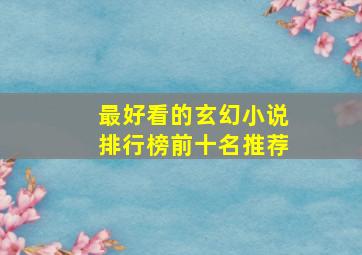 最好看的玄幻小说
排行榜前十名推荐